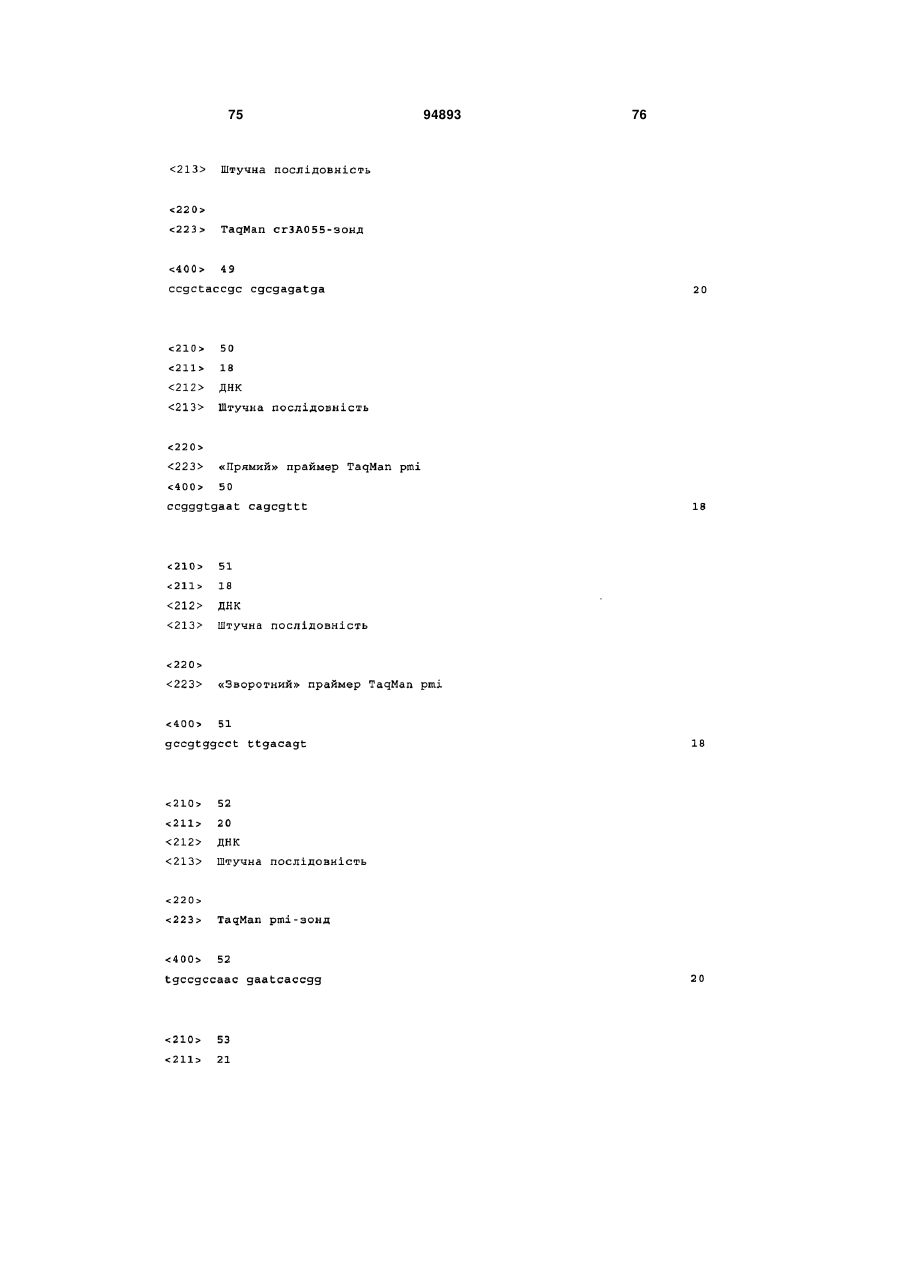 75 94893 76

<213> Штучна послідовність

<220>
<223> TaqMan cr3A055-зонд

<400> 49
ccgctaccgc cgcgagatga 20

<210> 50
<211> 18
<212> ДНК
<213> Штучна послідовність

<220>
<223> «Прямий» праймер TaqMan pmi
<400> 50
ccgggtgaat cagcgttt 18

<210> 51
<211> 18
<212> ДНК
<213> Штучна послідовність

<220>
<223> «Зворотний» праймер TaqMan pmi

<400> 51
gccgtggcct ttgacagt 18

<210> 52
<211> 20
<212> ДНК
<213> Штучна послідовність

<220>
<223> TaqMan pmi-зонд

<400> 52
tgccgccaac gaatcaccgg 20

<210> 53
<211> 21